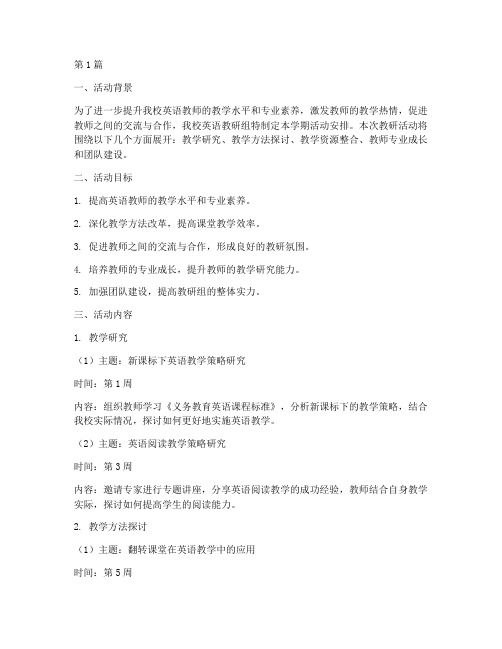 第1篇

一、活动背景

为了进一步提升我校英语教师的教学水平和专业素养，激发教师的教学热情，促进教师之间的交流与合作，我校英语教研组特制定本学期活动安排。本次教研活动将围绕以下几个方面展开：教学研究、教学方法探讨、教学资源整合、教师专业成长和团队建设。

二、活动目标

1. 提高英语教师的教学水平和专业素养。

2. 深化教学方法改革，提高课堂教学效率。

3. 促进教师之间的交流与合作，形成良好的教研氛围。

4. 培养教师的专业成长，提升教师的教学研究能力。

5. 加强团队建设，提高教研组的整体实力。

三、活动内容

1. 教学研究

（1）主题：新课标下英语教学策略研究

时间：第1周

内容：组织教师学习《义务教育英语课程标准》，分析新课标下的教学策略，结合我校实际情况，探讨如何更好地实施英语教学。

（2）主题：英语阅读教学策略研究

时间：第3周

内容：邀请专家进行专题讲座，分享英语阅读教学的成功经验，教师结合自身教学实际，探讨如何提高学生的阅读能力。

2. 教学方法探讨

（1）主题：翻转课堂在英语教学中的应用

时间：第5周